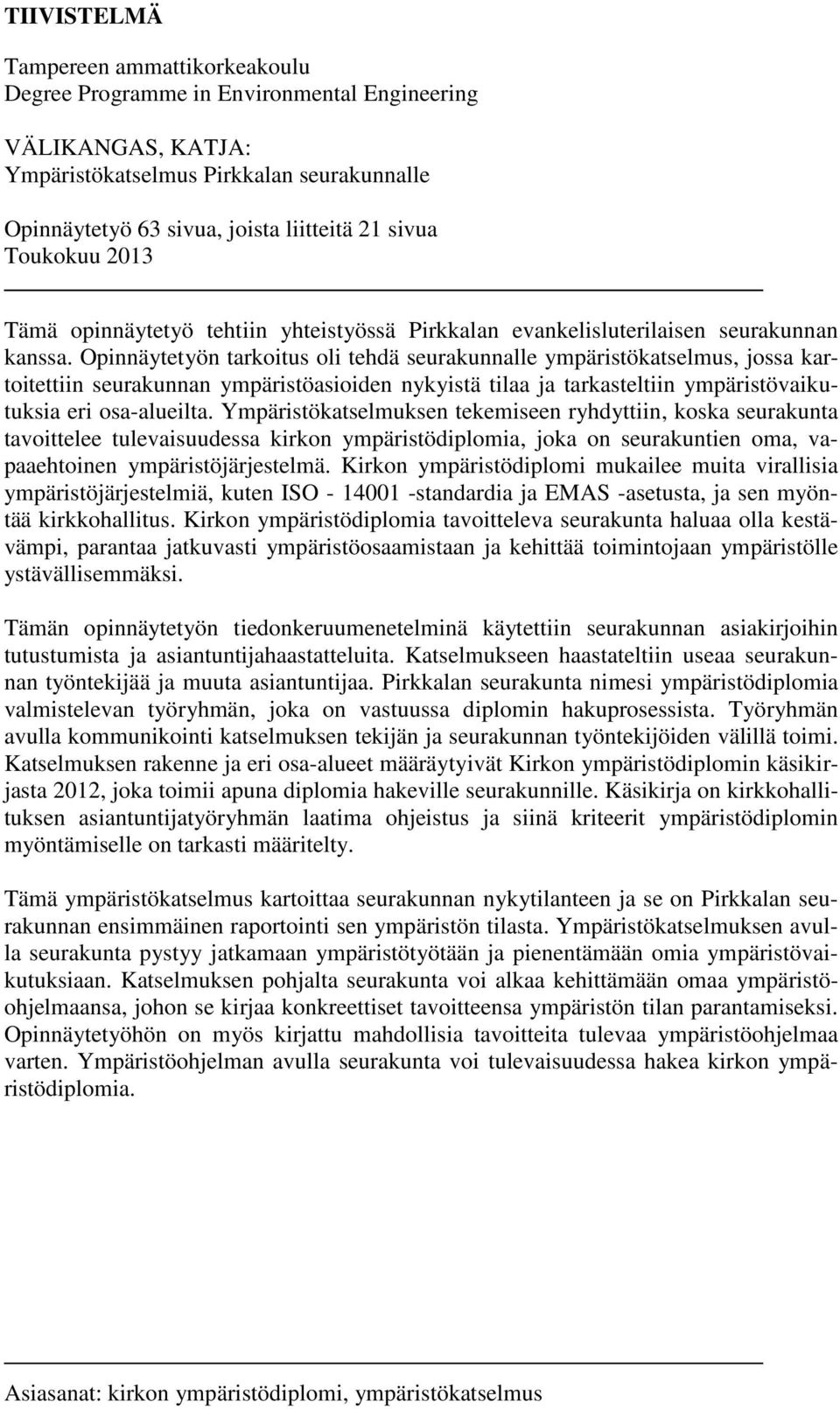 TIIVISTELMÄ

Tampereen ammattikorkeakoulu
Degree Programme in Environmental Engineering

VÄLIKANGAS, KATJA:
Ympäristökatselmus Pirkkalan seurakunnalle

Opinnäytetyö 63 sivua, joista liitteitä 21 sivua
Toukokuu 2013

Tämä opinnäytetyö tehtiin yhteistyössä Pirkkalan evankelisluterilaisen seurakunnan kanssa. Opinnäytetyön tarkoitus oli tehdä seurakunnalle ympäristökatselmus, jossa kartoitettiin seurakunnan ympäristöasioiden nykyistä tilaa ja tarkasteltiin ympäristövaikutuksia eri osa-alueilta. Ympäristökatselmuksen tekemiseen ryhdyttiin, koska seurakunta tavoittelee tulevaisuudessa kirkon ympäristödiplomia, joka on seurakuntien oma, vapaaehtoinen ympäristöjärjestelmä. Kirkon ympäristödiplomi mukailee muita virallisia ympäristöjärjestelmiä, kuten ISO - 14001 -standardia ja EMAS -asetusta, ja sen myöntää kirkkohallitus. Kirkon ympäristödiplomia tavoitteleva seurakunta haluaa olla kestävämpi, parantaa jatkuvasti ympäristöosaamistaan ja kehittää toimintojaan ympäristölle ystävällisemmäksi.

Tämän opinnäytetyön tiedonkeruumenetelminä käytettiin seurakunnan asiakirjoihin tutustumista ja asiantuntijahaastatteluita. Katselmukseen haastateltiin useaa seurakunnan työntekijää ja muuta asiantuntijaa. Pirkkalan seurakunta nimesi ympäristödiplomia valmistelevan työryhmän, joka on vastuussa diplomin hakuprosessista. Työryhmän avulla kommunikointi katselmuksen tekijän ja seurakunnan työntekijöiden välillä toimi. Katselmuksen rakenne ja eri osa-alueet määräytyivät Kirkon ympäristödiplomin käsikirjasta 2012, joka toimii apuna diplomia hakeville seurakunnille. Käsikirja on kirkkohallituksen asiantuntijatyöryhmän laatima ohjeistus ja siinä kriteerit ympäristödiplomin myöntämiselle on tarkasti määritelty.

Tämä ympäristökatselmus kartoittaa seurakunnan nykytilanteen ja se on Pirkkalan seurakunnan ensimmäinen raportointi sen ympäristön tilasta. Ympäristökatselmuksen avulla seurakunta pystyy jatkamaan ympäristötyötään ja pienentämään omia ympäristövaikutuksiaan. Katselmuksen pohjalta seurakunta voi alkaa kehittämään omaa ympäristöohjelmaansa, johon se kirjaa konkreettiset tavoitteensa ympäristön tilan parantamiseksi. Opinnäytetyöhön on myös kirjattu mahdollisia tavoitteita tulevaa ympäristöohjelmaa varten. Ympäristöohjelman avulla seurakunta voi tulevaisuudessa hakea kirkon ympäristödiplomia.

Asiasanat: kirkon ympäristödiplomi, ympäristökatselmus